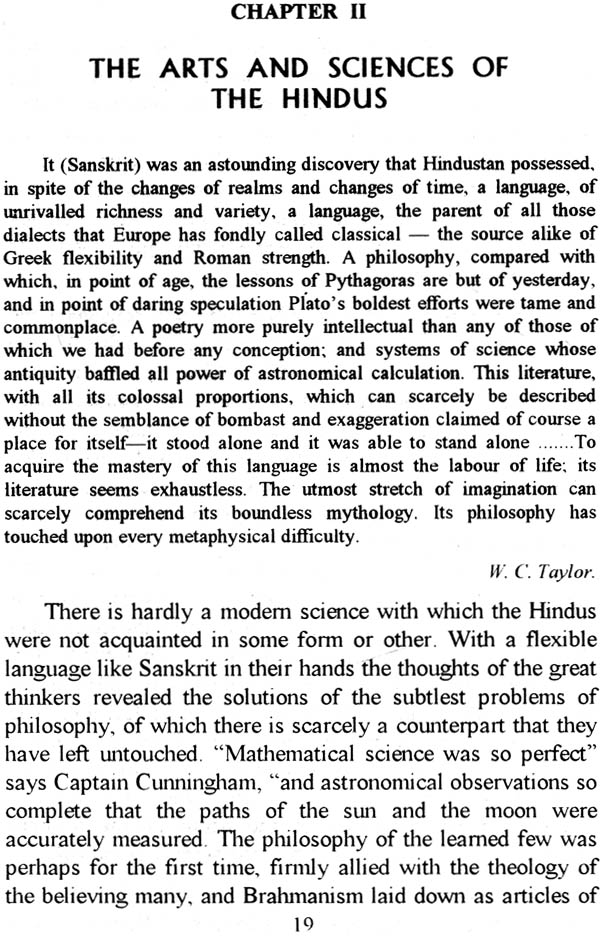 CHAPTER II

THE ARTS AND SCIENCES OF THE HINDUS

It (Sanskrit) was an astounding discovery that Hindustan possessed, in spite of the changes of realms and changes of time, a language, of unrivalled richness and variety, a language, the parent of all those dialects that Europe has fondly called classical — the source alike of Greek flexibility and Roman strength. A philosophy, compared with which, in point of age, the lessons of Pythagoras are but of yesterday, and in point of daring speculation Plato's boldest efforts were tame and commonplace. A poetry more purely intellectual than any of those of which we had before any conception; and systems of science whose antiquity baffled all power of astronomical calculation. This literature, with all its colossal proportions, which can scarcely be described without the semblance of bombast and exaggeration claimed of course a place for itself—it stood alone and it was able to stand alone .......To acquire the mastery of this language is almost the labour of life; its literature seems exhaustless. The utmost stretch of imagination can scarcely comprehend its boundless mythology. Its philosophy has touched upon every metaphysical difficulty.

W. C. Taylor.

There is hardly a modern science with which the Hindus were not acquainted in some form or other. With a flexible language like Sanskrit in their hands the thoughts of the great thinkers revealed the solutions of the subtlest problems of philosophy, of which there is scarcely a counterpart that they have left untouched. "Mathematical science was so perfect" says Captain Cunningham, "and astronomical observations so complete that the paths of the sun and the moon were accurately measured. The philosophy of the learned few was perhaps for the first time, firmly allied with the theology of the believing many, and Brahmanism laid down as articles of

19